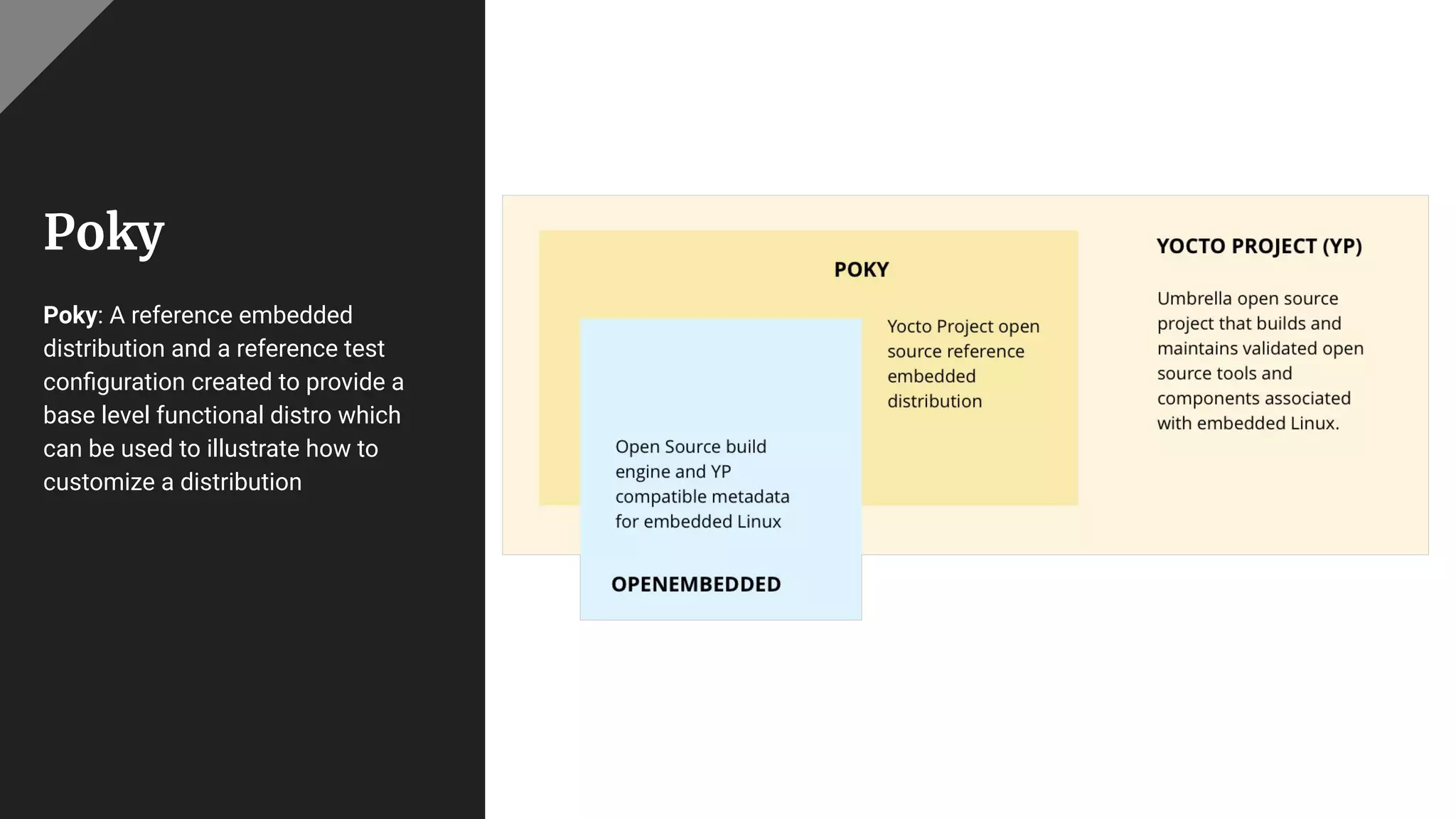 Poky

Poky: A reference embedded distribution and a reference test configuration created to provide a base level functional distro which can be used to illustrate how to customize a distribution

POKY

Yocto Project open source reference embedded distribution

Open Source build engine and YP compatible metadata for embedded Linux

OPENEMBEDDED

YOCTO PROJECT (YP)

Umbrella open source project that builds and maintains validated open source tools and components associated with embedded Linux.